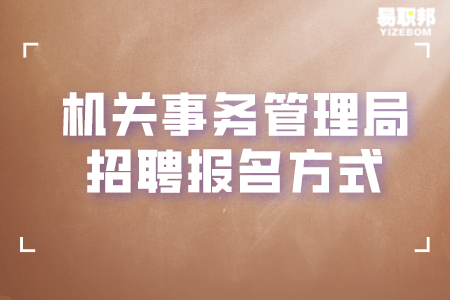 易职邦
YIZEBOM

机关事务管理局
招聘报名方式